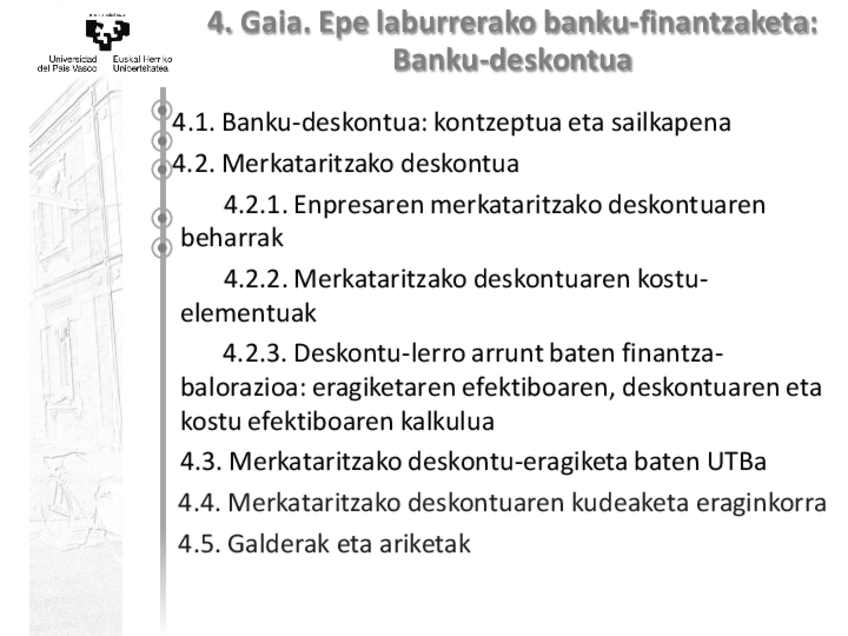 Universidad del País Vasco
Euskal Herriko Unibertsitatea

4. Gaia. Epe laburrerako banku-finantzaketa: Banku-deskontua

4.1. Banku-deskontua: kontzeptua eta sailkapena
4.2. Merkataritzako deskontua
4.2.1. Enpresaren merkataritzako deskontuaren beharrak
4.2.2. Merkataritzako deskontuaren kostu-elementuak
4.2.3. Deskontu-lerro arrunt baten finantza-balorazioa: eragiketaren efektiboaren, deskontuaren eta kostu efektiboaren kalkulua
4.3. Merkataritzako deskontu-eragiketa baten UTBa
4.4. Merkataritzako deskontuaren kudeaketa eraginkorra
4.5. Galderak eta ariketak